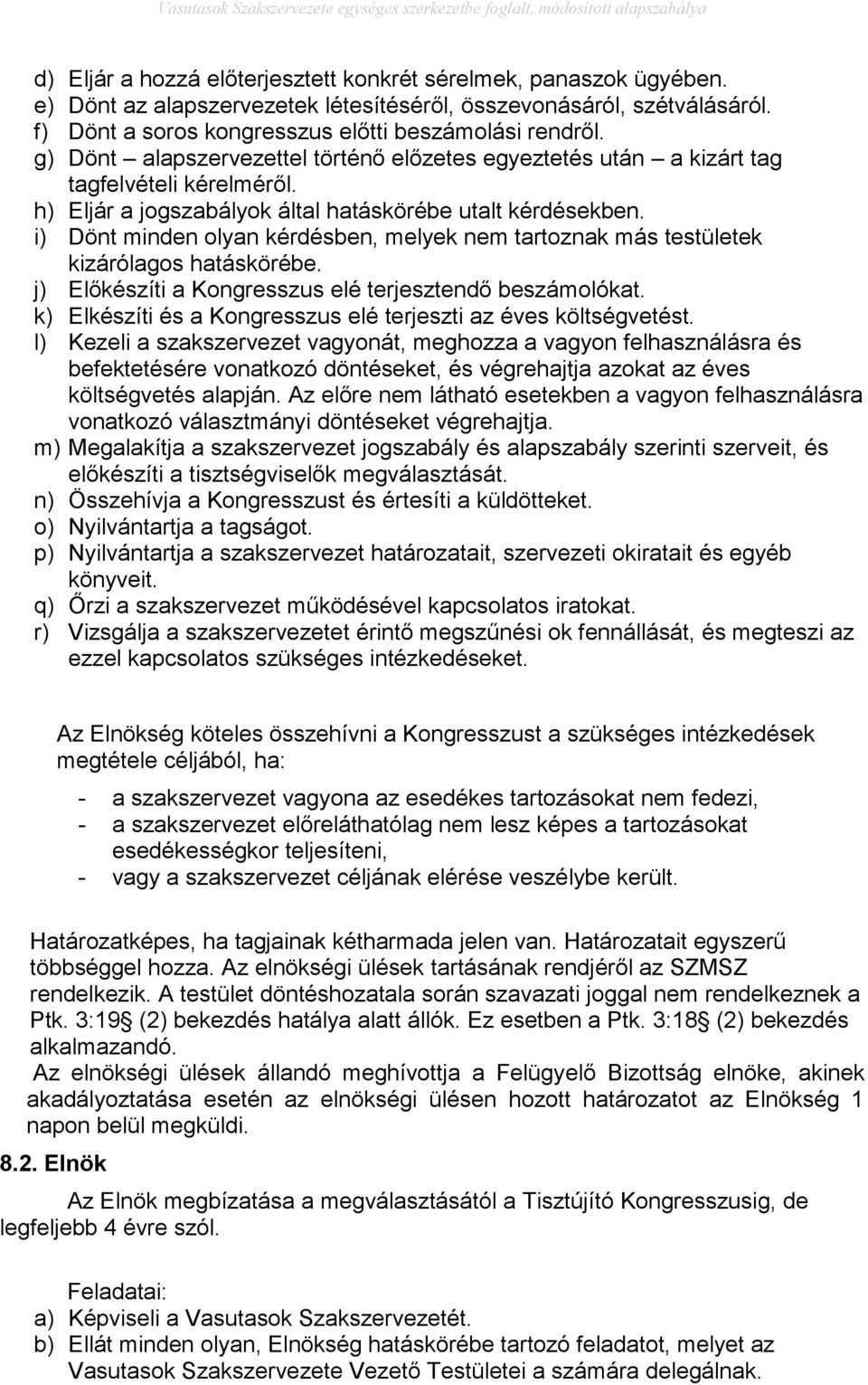 Vasutasok Szakszervezete egységes szerkezetbe foglalt, módosított alapszabálya

d) Eljár a hozzá előterjesztett konkrét sérelmek, panaszok ügyében.
e) Dönt az alapszervezetek létesítéséről, összevonásáról, szétválásáról.
f) Dönt a soros kongresszus előtti beszámolási rendről.
g) Dönt – alapszervezettel történő előzetes egyeztetés után – a kizárt tag tagfelvételi kérelméről.
h) Eljár a jogszabályok által hatáskörébe utalt kérdésekben.
i) Dönt minden olyan kérdésben, melyek nem tartoznak más testületek kizárólagos hatáskörébe.
j) Előkészíti a Kongresszus elé terjesztendő beszámolókat.
k) Elkészíti és a Kongresszus elé terjeszti az éves költségvetést.
l) Kezeli a szakszervezet vagyonát, meghozza a vagyon felhasználásra és befektetésére vonatkozó döntéseket, és végrehajtja azokat az éves költségvetés alapján. Az előre nem látható esetekben a vagyon felhasználásra vonatkozó választmányi döntéseket végrehajtja.
m) Megalakítja a szakszervezet jogszabály és alapszabály szerinti szerveit, és előkészíti a tisztségviselők megválasztását.
n) Összehívja a Kongresszust és értesíti a küldötteket.
o) Nyilvántartja a tagságot.
p) Nyilvántartja a szakszervezet határozatait, szervezeti okiratait és egyéb könyveit.
q) Őrzi a szakszervezet működésével kapcsolatos iratokat.
r) Vizsgálja a szakszervezetet érintő megszűnési ok fennállását, és megteszi az ezzel kapcsolatos szükséges intézkedéseket.

Az Elnökség köteles összehívni a Kongresszust a szükséges intézkedések megtétele céljából, ha:

- a szakszervezet vagyona az esedékes tartozásokat nem fedezi,
- a szakszervezet előreláthatólag nem lesz képes a tartozásokat esedékességkor teljesíteni,
- vagy a szakszervezet céljának elérése veszélybe került.

Határozatképes, ha tagjainak kétharmada jelen van. Határozatait egyszerű többséggel hozza. Az elnökségi ülések tartásának rendjéről az SZMSZ rendelkezik. A testület döntéshozatala során szavazati joggal nem rendelkeznek a Ptk. 3:19 (2) bekezdés hatálya alatt állók. Ez esetben a Ptk. 3:18 (2) bekezdés alkalmazandó.
Az elnökségi ülések állandó meghívottja a Felügyelő Bizottság elnöke, akinek akadályoztatása esetén az elnökségi ülésen hozott határozatot az Elnökség 1 napon belül megküldi.

8.2. Elnök

Az Elnök megbízatása a megválasztásától a Tisztújító Kongresszusig, de legfeljebb 4 évre szól.

Feladatai:
a) Képviseli a Vasutasok Szakszervezetét.
b) Ellát minden olyan, Elnökség hatáskörébe tartozó feladatot, melyet az Vasutasok Szakszervezete Vezető Testületei a számára delegálnak.